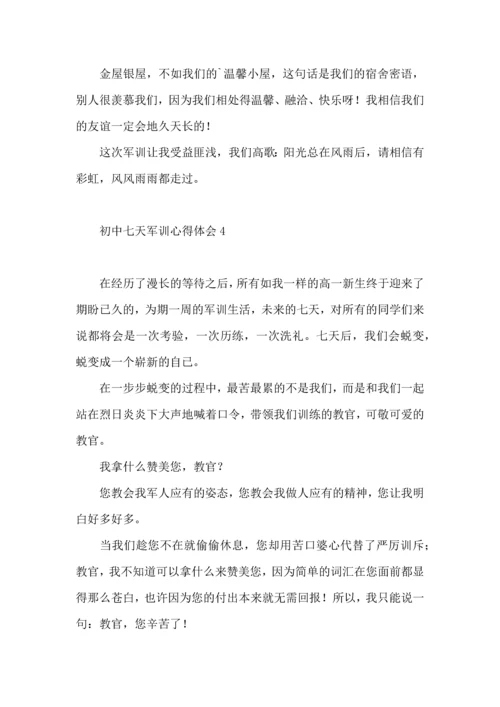 金屋银屋，不如我们的`温馨小屋，这句话是我们的宿舍密语，别人很羡慕我们，因为我们相处得温馨、融洽、快乐呀！我相信我们的友谊一定会地久天长的！

这次军训让我受益匪浅，我们高歌：阳光总在风雨后，请相信有彩虹，风风雨雨都走过。

初中七天军训心得体会 4

在经历了漫长的等待之后，所有如我一样的高一新生终于迎来了期盼已久的，为期一周的军训生活，未来的七天，对所有的同学们来说都将会是一次考验，一次历练，一次洗礼。七天后，我们会蜕变，蜕变成一个崭新的自己。

在一步步蜕变的过程中，最苦最累的不是我们，而是和我们一起站在烈日炎炎下大声地喊着口令，带领我们训练的教官，可敬可爱的教官。

我拿什么赞美您，教官？

您教会我军人应有的姿态，您教会我做人应有的精神，您让我明白好多好多。

当我们趁您不在就偷偷休息，您却用苦口婆心代替了严厉训斥；教官，我不知道可以拿什么来赞美您，因为简单的词汇在您面前都显得那么苍白，也许因为您的付出本来就无需回报！所以，我只能说一句：教官，您辛苦了！